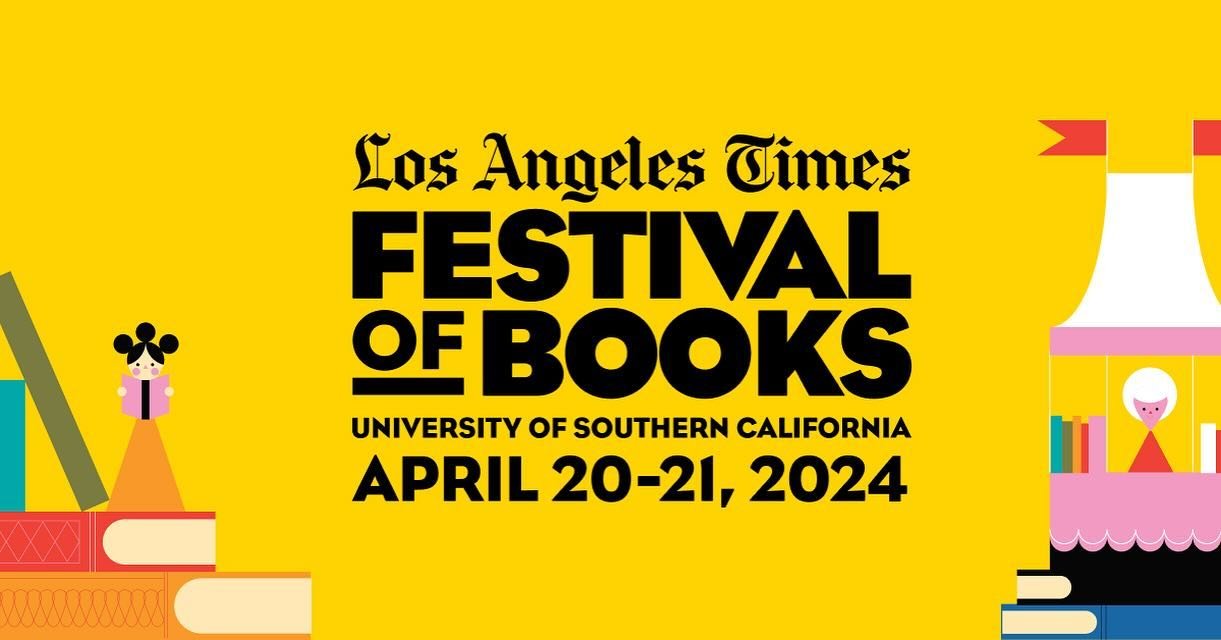 Los Angeles Times
FESTIVAL
OF BOOKS
UNIVERSITY OF SOUTHERN CALIFORNIA
APRIL 20-21, 2024